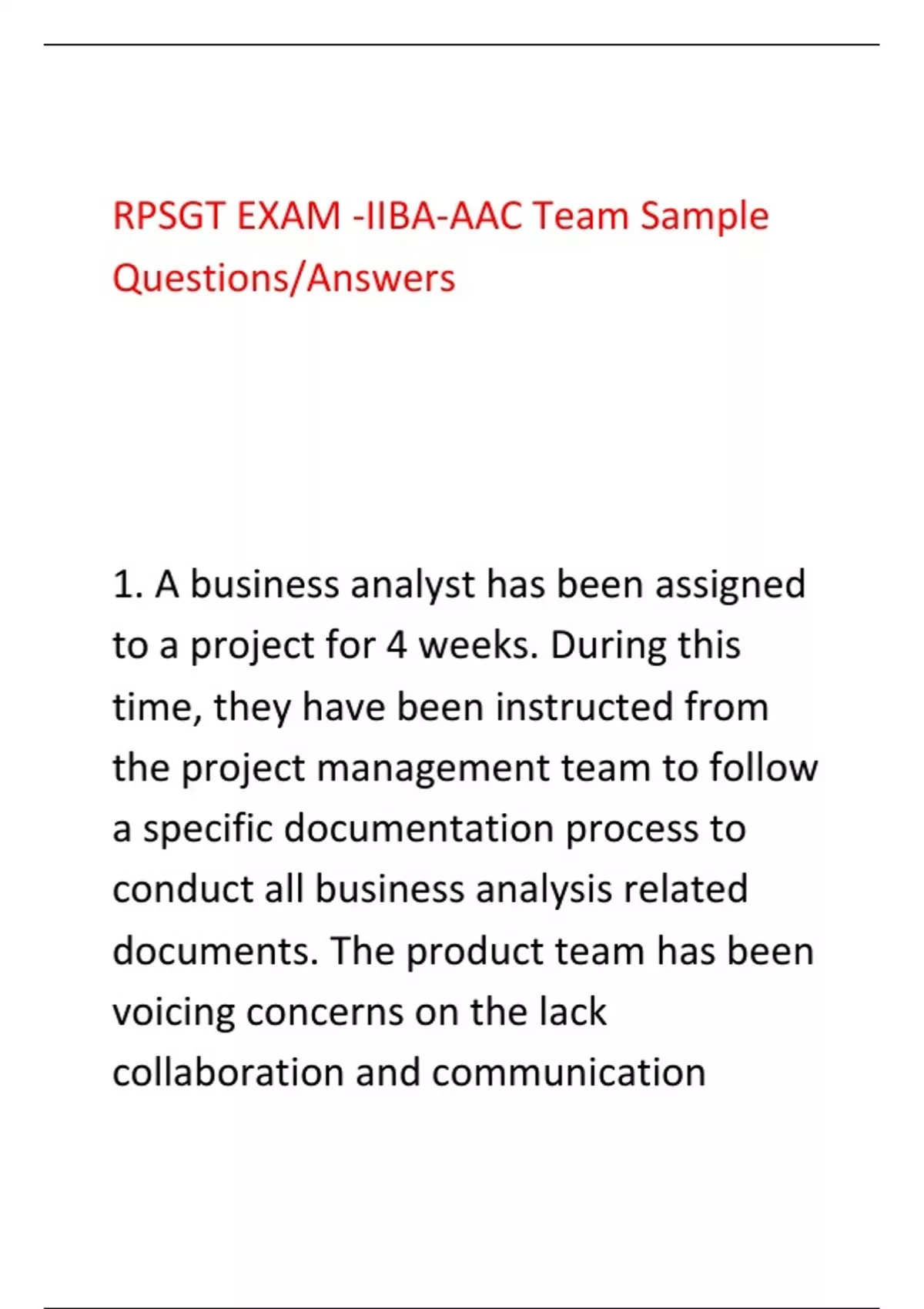 RPSGT EXAM -IIBA-AAC Team Sample Questions/Answers

1. A business analyst has been assigned to a project for 4 weeks. During this time, they have been instructed from the project management team to follow a specific documentation process to conduct all business analysis related documents. The product team has been voicing concerns on the lack collaboration and communication